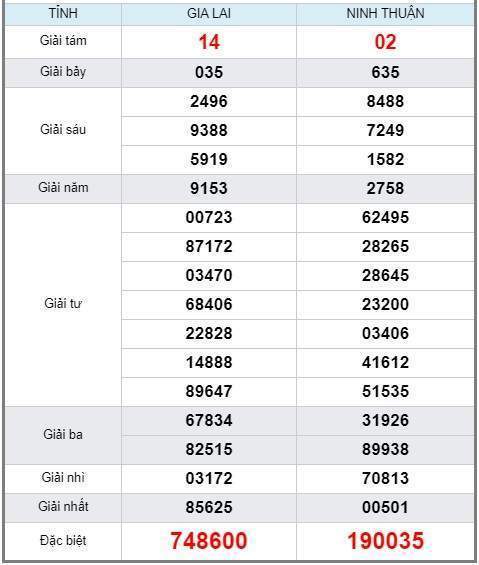 | TỈNH | GIA LAI | NINH THUẬN |
|---|---|---|
| Giải tám | 14 | 02 |
| Giải bảy | 035 | 635 |
| Giải sáu | 2496 | 8488 |
| | 9388 | 7249 |
| | 5919 | 1582 |
| Giải năm | 9153 | 2758 |
| Giải tư | 00723 | 62495 |
| | 87172 | 28265 |
| | 03470 | 28645 |
| | 68406 | 23200 |
| | 22828 | 03406 |
| | 14888 | 41612 |
| | 89647 | 51535 |
| Giải ba | 67834 | 31926 |
| | 82515 | 89938 |
| Giải nhì | 03172 | 70813 |
| Giải nhất | 85625 | 00501 |
| Đặc biệt | 748600 | 190035 |